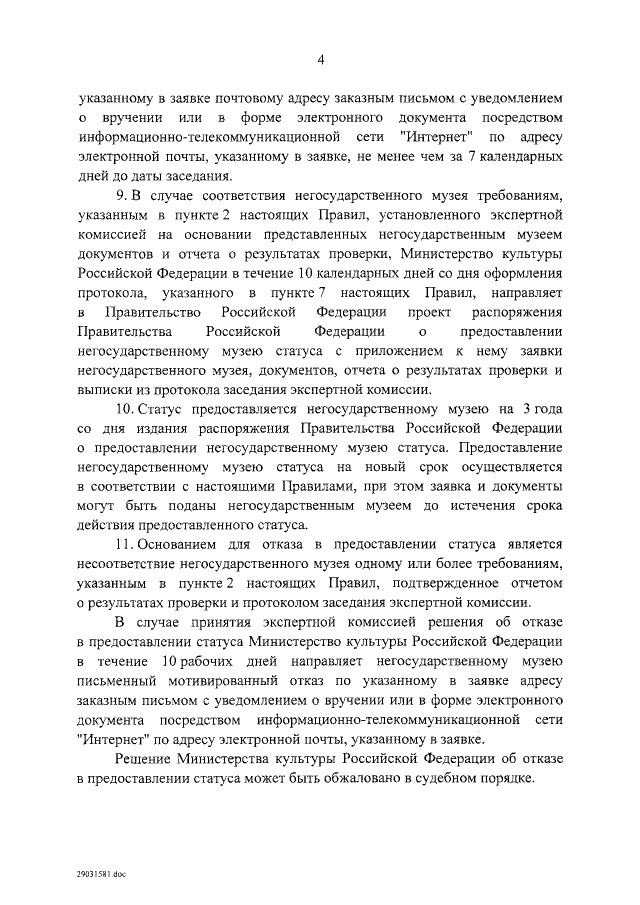 4

указанному в заявке почтовому адресу заказным письмом с уведомлением о вручении или в форме электронного документа посредством информационно-телекоммуникационной сети "Интернет" по адресу электронной почты, указанному в заявке, не менее чем за 7 календарных дней до даты заседания.

9. В случае соответствия негосударственного музея требованиям, указанным в пункте 2 настоящих Правил, установленного экспертной комиссией на основании представленных негосударственным музеем документов и отчета о результатах проверки, Министерство культуры Российской Федерации в течение 10 календарных дней со дня оформления протокола, указанного в пункте 7 настоящих Правил, направляет в Правительство Российской Федерации проект распоряжения Правительства Российской Федерации о предоставлении негосударственному музею статуса с приложением к нему заявки негосударственного музея, документов, отчета о результатах проверки и выписки из протокола заседания экспертной комиссии.

10. Статус предоставляется негосударственному музею на 3 года со дня издания распоряжения Правительства Российской Федерации о предоставлении негосударственному музею статуса. Предоставление негосударственному музею статуса на новый срок осуществляется в соответствии с настоящими Правилами, при этом заявка и документы могут быть поданы негосударственным музеем до истечения срока действия предоставленного статуса.

11. Основанием для отказа в предоставлении статуса является несоответствие негосударственного музея одному или более требованиям, указанным в пункте 2 настоящих Правил, подтвержденное отчетом о результатах проверки и протоколом заседания экспертной комиссии.

В случае принятия экспертной комиссией решения об отказе в предоставлении статуса Министерство культуры Российской Федерации в течение 10 рабочих дней направляет негосударственному музею письменный мотивированный отказ по указанному в заявке адресу заказным письмом с уведомлением о вручении или в форме электронного документа посредством информационно-телекоммуникационной сети "Интернет" по адресу электронной почты, указанному в заявке.

Решение Министерства культуры Российской Федерации об отказе в предоставлении статуса может быть обжаловано в судебном порядке.

29031581.doc